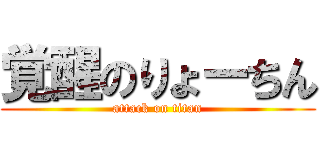 覚醒のりょーちん
attack on titan